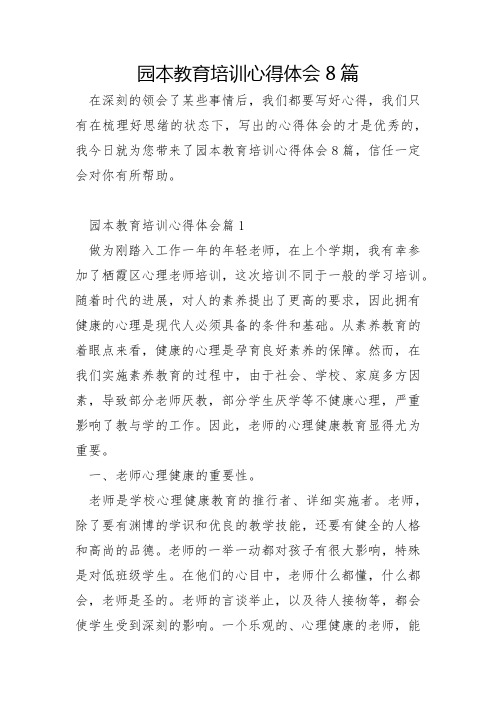 园本教育培训心得体会 8 篇

在深刻的领会了某些事情后，我们都要写好心得，我们只有在梳理好思绪的状态下，写出的心得体会的才是优秀的，我今日就为您带来了园本教育培训心得体会 8 篇，信任一定会对你有所帮助。

园本教育培训心得体会篇 1

做为刚踏入工作一年的年轻老师，在上个学期，我有幸参加了栖霞区心理老师培训，这次培训不同于一般的学习培训。随着时代的进展，对人的素养提出了更高的要求，因此拥有健康的心理是现代人必须具备的条件和基础。从素养教育的着眼点来看，健康的心理是孕育良好素养的保障。然而，在我们实施素养教育的过程中，由于社会、学校、家庭多方因素，导致部分老师厌教，部分学生厌学等不健康心理，严重影响了教与学的工作。因此，老师的心理健康教育显得尤为重要。

一、老师心理健康的重要性。

老师是学校心理健康教育的推行者、详细实施者。老师，除了要有渊博的学识和优良的教学技能，还要有健全的人格和高尚的品德。老师的一举一动都对孩子有很大影响，特殊是对低班级学生。在他们的心目中，老师什么都懂，什么都会，老师是圣的。老师的言谈举止，以及待人接物等，都会使学生受到深刻的影响。一个乐观的、心理健康的老师，能